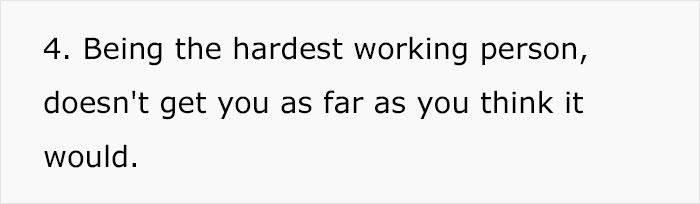 4. Being the hardest working person, doesn't get you as far as you think it would.